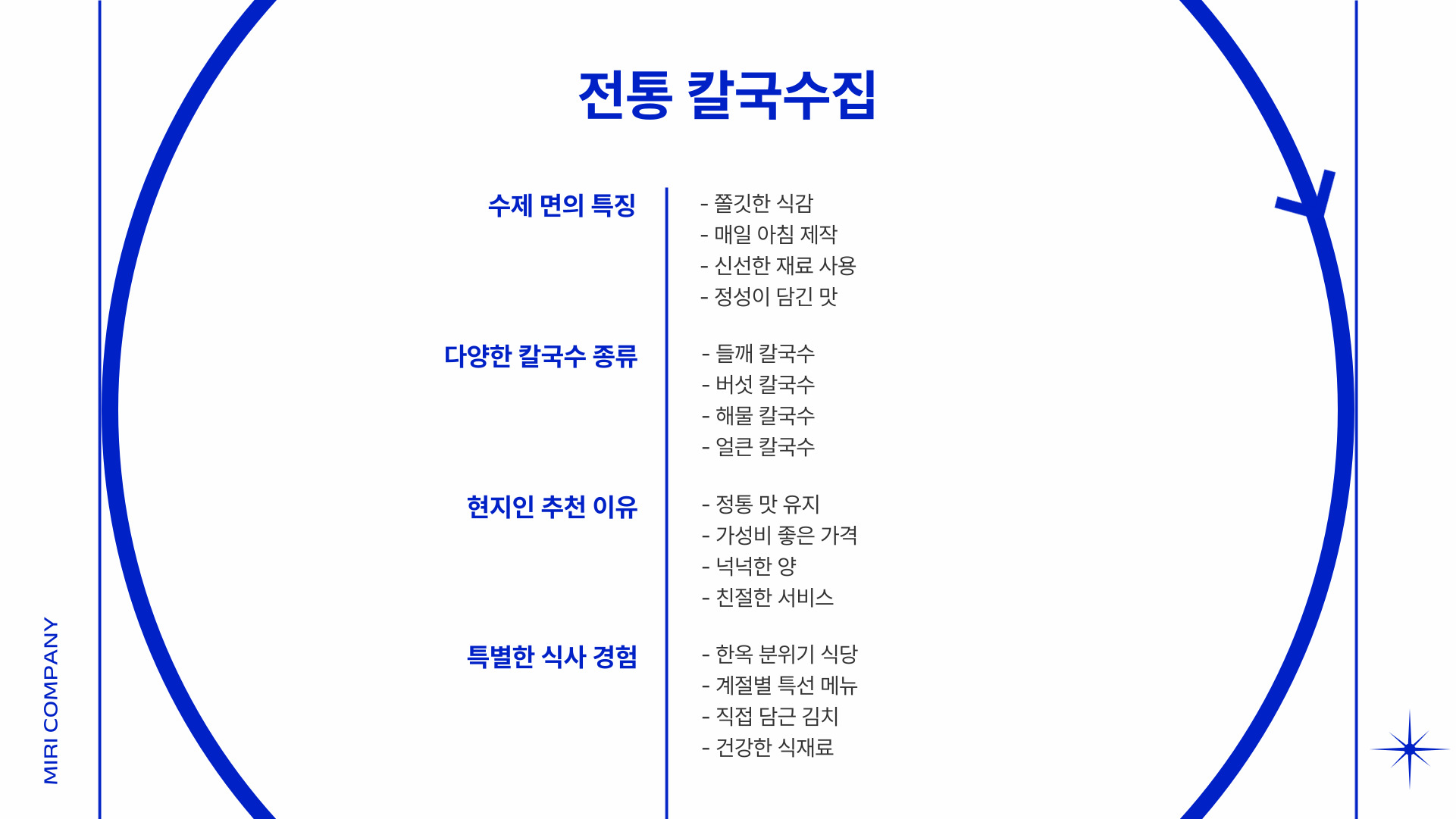 MIRI COMPANY

전통 칼국수집

수제 면의 특징

- 쫄깃한 식감
- 매일 아침 제작
- 신선한 재료 사용
- 정성이 담긴 맛

다양한 칼국수 종류

- 들깨 칼국수
- 버섯 칼국수
- 해물 칼국수
- 얼큰 칼국수

현지인 추천 이유

- 정통 맛 유지
- 가성비 좋은 가격
- 넉넉한 양
- 친절한 서비스

특별한 식사 경험

- 한옥 분위기 식당
- 계절별 특선 메뉴
- 직접 담근 김치
- 건강한 식재료